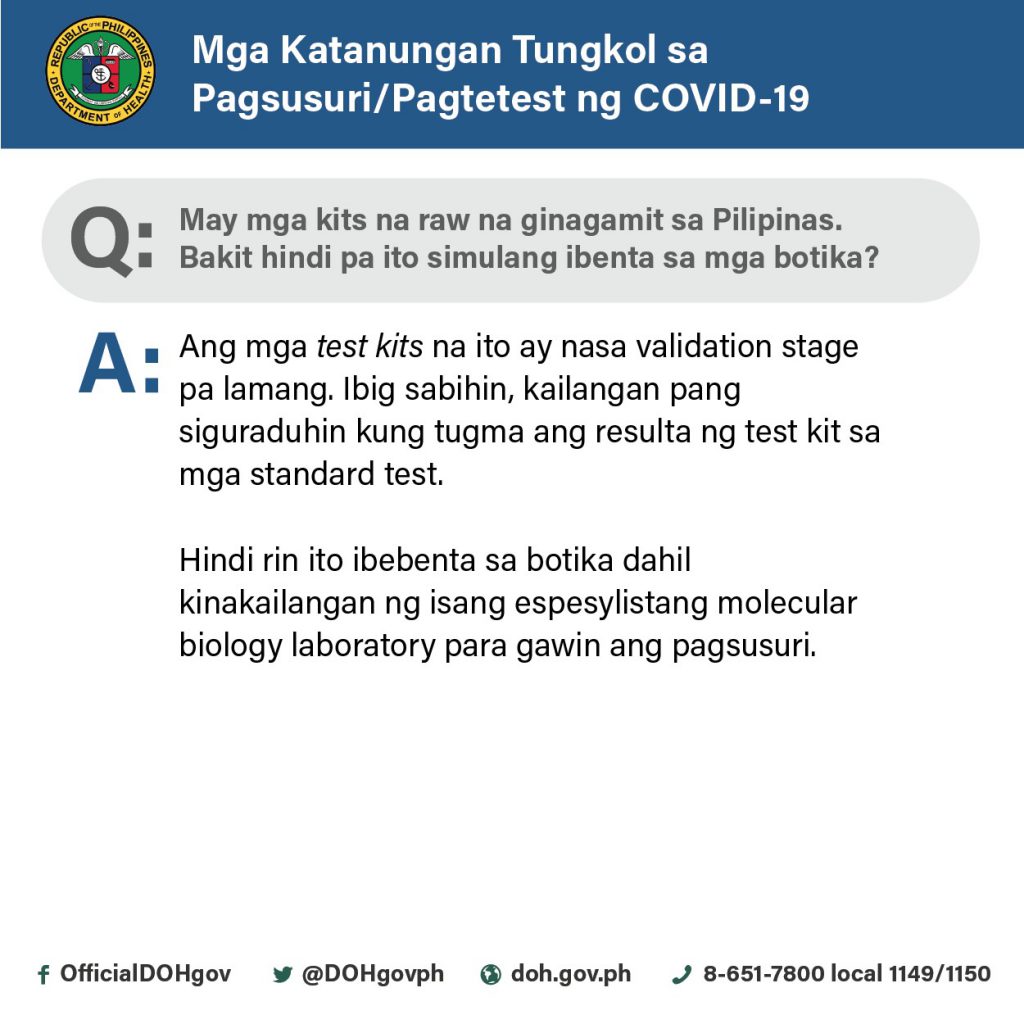 REPUBLIC OF THE PHILIPPINES
DEPARTMENT OF HEALTH

Mga Katanungan Tungkol sa Pagsusuri/Pagtetest ng COVID-19

Q: May mga kits na raw na ginagamit sa Pilipinas. Bakit hindi pa ito simulang ibenta sa mga botika?

A: Ang mga test kits na ito ay nasa validation stage pa lamang. Ibig sabihin, kailangan pang siguraduhin kung tugma ang resulta ng test kit sa mga standard test.

Hindi rin ito ibebenta sa botika dahil kinakailangan ng isang espesylistang molecular biology laboratory para gawin ang pagsusuri.

OfficialDOHgov @DOHgovph doh.gov.ph 8-651-7800 local 1149/1150